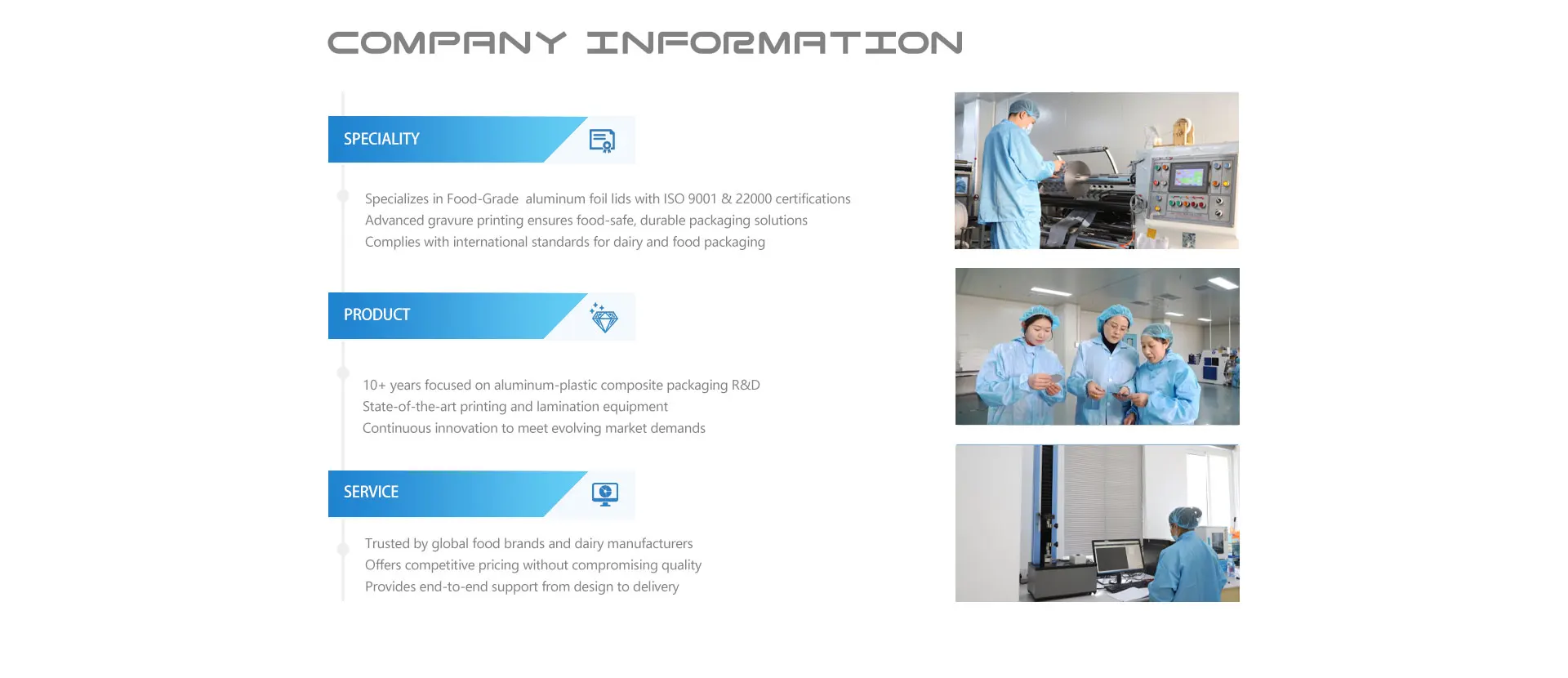 COMPANY INFORMATION

SPECIALITY

Specializes in Food-Grade aluminum foil lids with ISO 9001 & 22000 certifications
Advanced gravure printing ensures food-safe, durable packaging solutions
Complies with international standards for dairy and food packaging

PRODUCT

10+ years focused on aluminum-plastic composite packaging R&D
State-of-the-art printing and lamination equipment
Continuous innovation to meet evolving market demands

SERVICE

Trusted by global food brands and dairy manufacturers
Offers competitive pricing without compromising quality
Provides end-to-end support from design to delivery